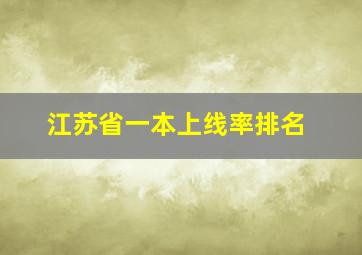 江苏省一本上线率排名